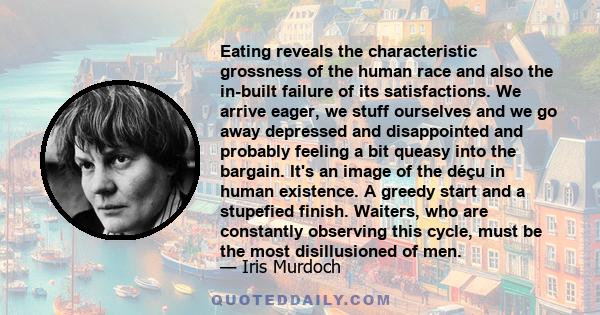 Eating reveals the characteristic grossness of the human race and also the in-built failure of its satisfactions. We arrive eager, we stuff ourselves and we go away depressed and disappointed and probably feeling a bit queasy into the bargain. It's an image of the déçu in human existence. A greedy start and a stupefied finish. Waiters, who are constantly observing this cycle, must be the most disillusioned of men.

— Iris Murdoch

QUOTEDDAILY.COM